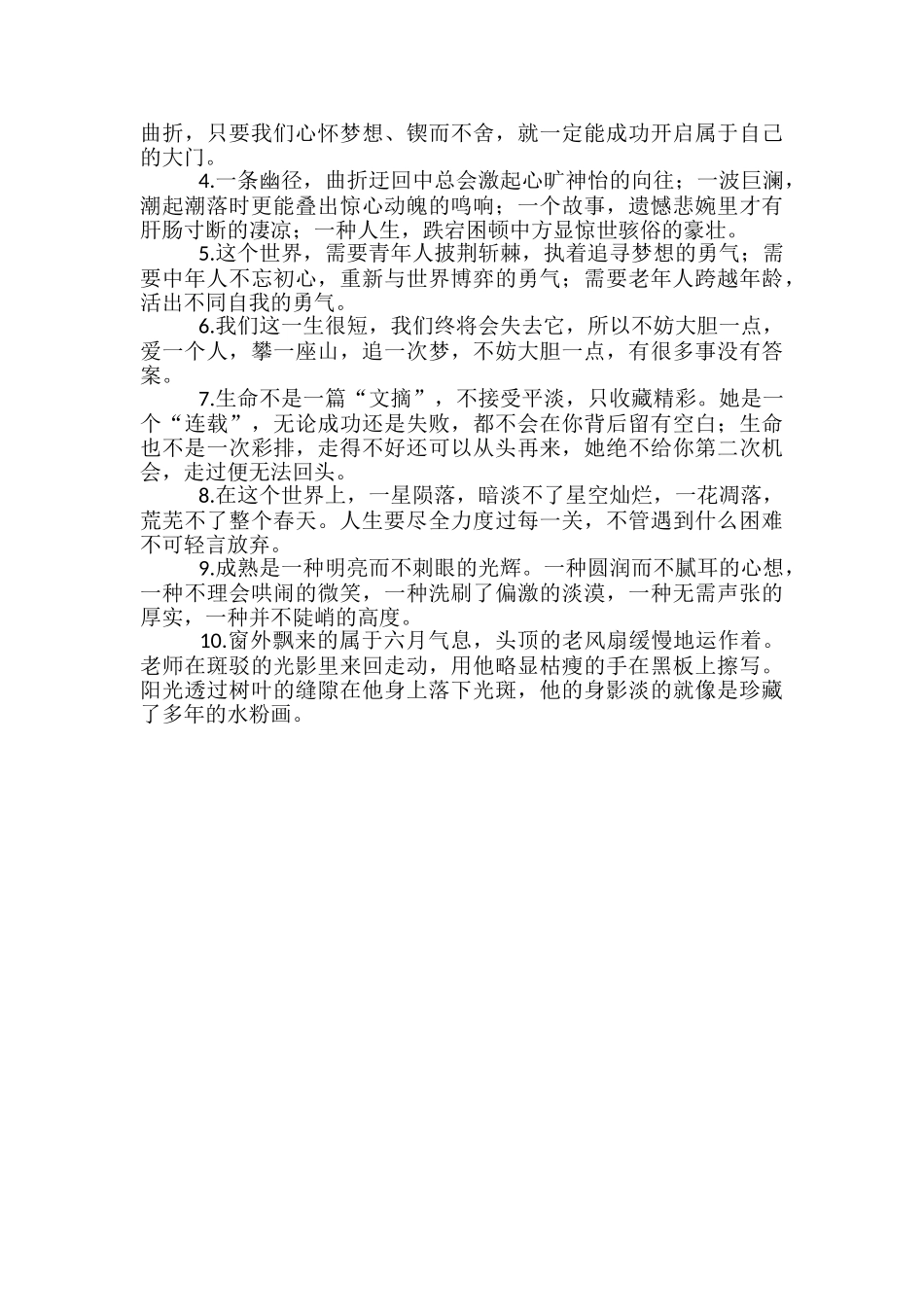 曲折，只要我们心怀梦想、锲而不舍，就一定能成功开启属于自己的大门。

4.一条幽径，曲折迂回中总会激起心旷神怡的向往；一波巨澜，潮起潮落时更能叠出惊心动魄的鸣响；一个故事，遗憾悲婉里才有肝肠寸断的凄凉；一种人生，跌宕困顿中方显惊世骇俗的豪壮。

5.这个世界，需要青年人披荆斩棘，执着追寻梦想的勇气；需要中年人不忘初心，重新与世界博弈的勇气；需要老年人跨越年龄，活出不同自我的勇气。

6.我们这一生很短，我们终将会失去它，所以不妨大胆一点，爱一个人，攀一座山，追一次梦，不妨大胆一点，有很多事没有答案。

7.生命不是一篇“文摘”，不接受平淡，只收藏精彩。她是一个“连载”，无论成功还是失败，都不会在你背后留有空白；生命也不是一次彩排，走得不好还可以从头再来，她绝不给你第二次机会，走过便无法回头。

8.在这个世界上，一星陨落，暗淡不了星空灿烂，一花凋落，荒芜不了整个春天。人生要尽全力度过每一关，不管遇到什么困难不可轻言放弃。

9.成熟是一种明亮而不刺眼的光辉。一种圆润而不腻耳的心想，一种不理会哄闹的微笑，一种洗刷了偏激的淡漠，一种无需声张的厚实，一种并不陡峭的高度。

10.窗外飘来的属于六月气息，头顶的老风扇缓慢地运作着。老师在斑驳的光影里来回走动，用他略显枯瘦的手在黑板上擦写。阳光透过树叶的缝隙在他身上落下光斑，他的身影淡的就像是珍藏了多年的水粉画。